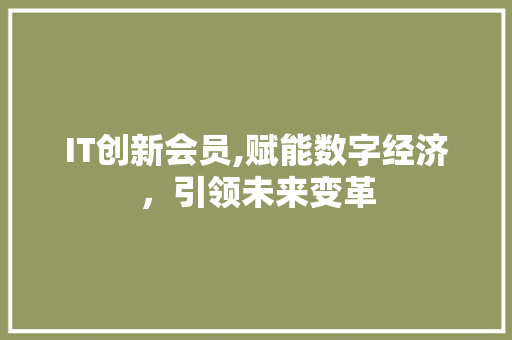 IT创新会员,赋能数字经济，引领未来变革